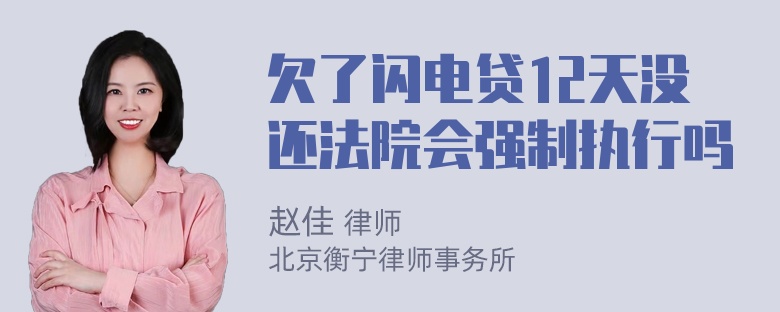 欠了闪电贷12天没还法院会强制执行吗

赵佳 律师
北京衡宁律师事务所